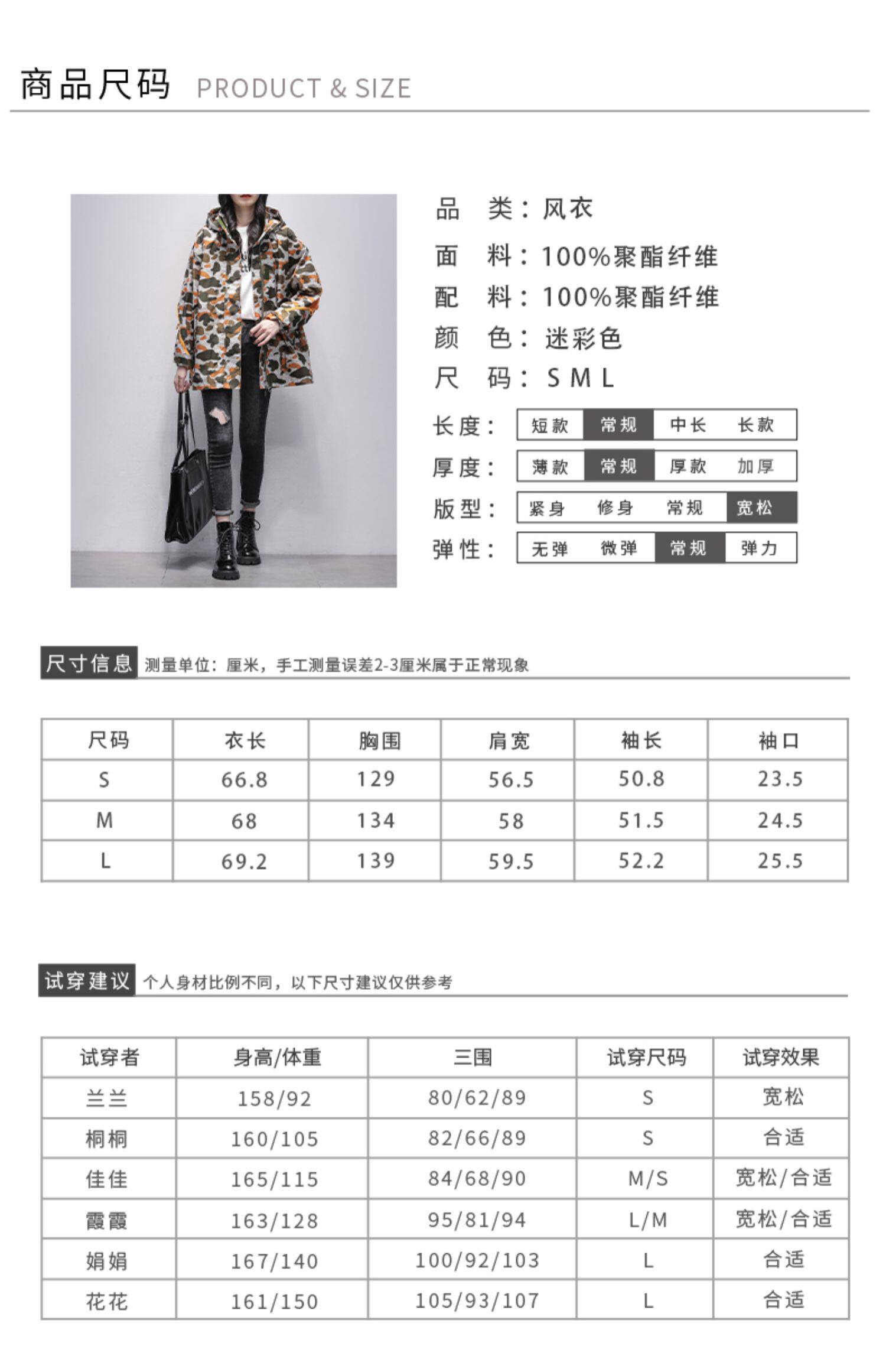 商品尺码 PRODUCT & SIZE

品 类：风衣

面 料：100%聚酯纤维

配 料：100%聚酯纤维

颜 色：迷彩色

尺 码：S M L

长度： 短款 常规 中长 长款

厚度： 薄款 常规 厚款 加厚

版型： 紧身 修身 常规 宽松

弹性： 无弹 微弹 常规 弹力

尺寸信息 测量单位：厘米，手工测量误差2-3厘米属于正常现象

| 尺码 | 衣长 | 胸围 | 肩宽 | 袖长 | 袖口 |
|---|---|---|---|---|---|
| S | 66.8 | 129 | 56.5 | 50.8 | 23.5 |
| M | 68 | 134 | 58 | 51.5 | 24.5 |
| L | 69.2 | 139 | 59.5 | 52.2 | 25.5 |

试穿建议 个人身材比例不同，以下尺寸建议仅供参考

| 试穿者 | 身高/体重 | 三围 | 试穿尺码 | 试穿效果 |
|---|---|---|---|---|
| 兰兰 | 158/92 | 80/62/89 | S | 宽松 |
| 桐桐 | 160/105 | 82/66/89 | S | 合适 |
| 佳佳 | 165/115 | 84/68/90 | M/S | 宽松/合适 |
| 霞霞 | 163/128 | 95/81/94 | L/M | 宽松/合适 |
| 娟娟 | 167/140 | 100/92/103 | L | 合适 |
| 花花 | 161/150 | 105/93/107 | L | 合适 |